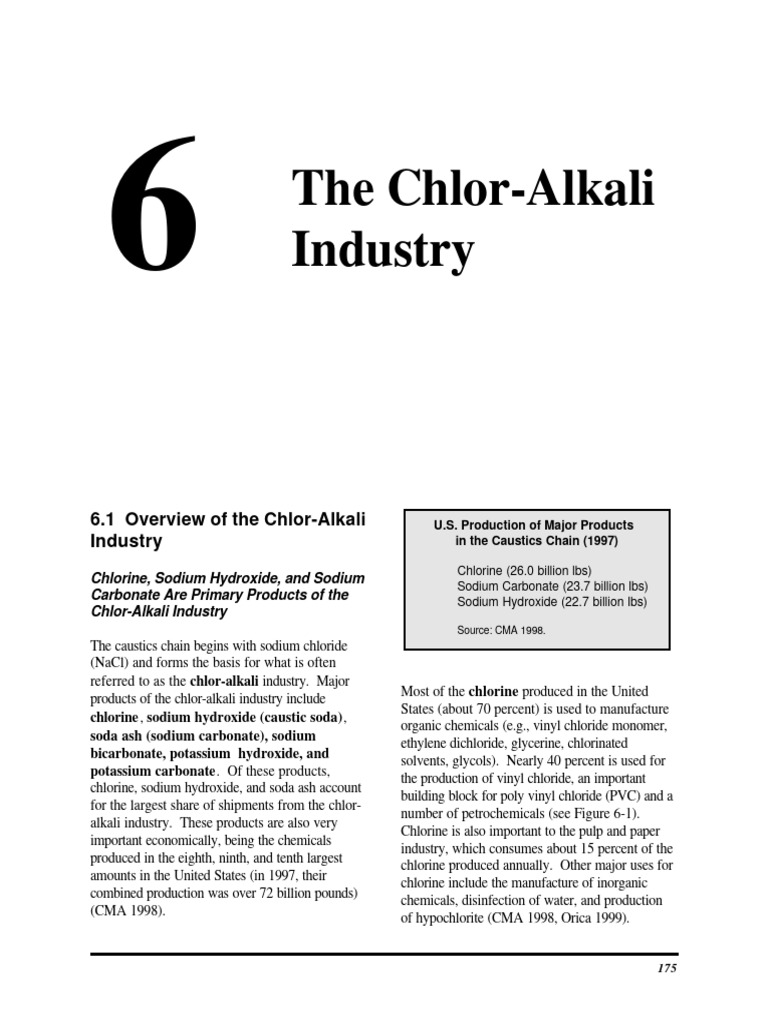 6

The Chlor-Alkali Industry

6.1 Overview of the Chlor-Alkali Industry

Chlorine, Sodium Hydroxide, and Sodium Carbonate Are Primary Products of the Chlor-Alkali Industry

The caustics chain begins with sodium chloride (NaCl) and forms the basis for what is often referred to as the chlor-alkali industry. Major products of the chlor-alkali industry include chlorine, sodium hydroxide (caustic soda), soda ash (sodium carbonate), sodium bicarbonate, potassium hydroxide, and potassium carbonate. Of these products, chlorine, sodium hydroxide, and soda ash account for the largest share of shipments from the chlor-alkali industry. These products are also very important economically, being the chemicals produced in the eighth, ninth, and tenth largest amounts in the United States (in 1997, their combined production was over 72 billion pounds) (CMA 1998).

U.S. Production of Major Products in the Caustics Chain (1997)

Chlorine (26.0 billion lbs)
Sodium Carbonate (23.7 billion lbs)
Sodium Hydroxide (22.7 billion lbs)

Source: CMA 1998.

Most of the chlorine produced in the United States (about 70 percent) is used to manufacture organic chemicals (e.g., vinyl chloride monomer, ethylene dichloride, glycerine, chlorinated solvents, glycols). Nearly 40 percent is used for the production of vinyl chloride, an important building block for poly vinyl chloride (PVC) and a number of petrochemicals (see Figure 6-1). Chlorine is also important to the pulp and paper industry, which consumes about 15 percent of the chlorine produced annually. Other major uses for chlorine include the manufacture of inorganic chemicals, disinfection of water, and production of hypochlorite (CMA 1998, Orica 1999).

175